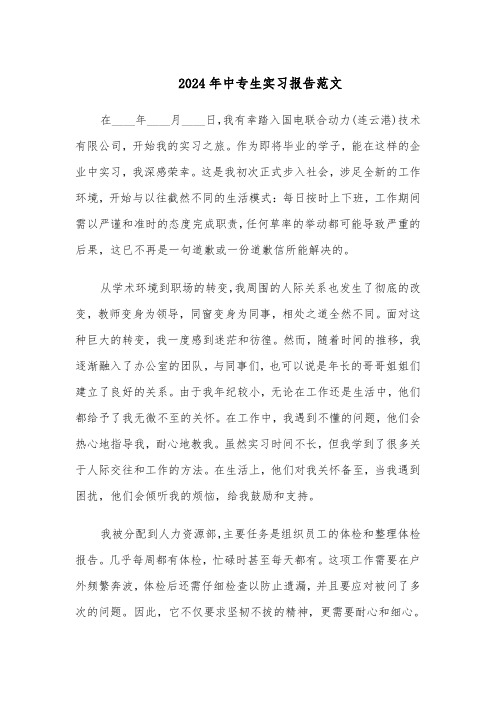 2024年中专生实习报告范文

在____年____月____日,我有幸踏入国电联合动力(连云港)技术有限公司,开始我的实习之旅。作为即将毕业的学子,能在这样的企业中实习,我深感荣幸。这是我初次正式步入社会,涉足全新的工作环境,开始与以往截然不同的生活模式:每日按时上下班,工作期间需以严谨和准时的态度完成职责,任何草率的举动都可能导致严重的后果,这已不再是一句道歉或一份道歉信所能解决的。

从学术环境到职场的转变,我周围的人际关系也发生了彻底的改变,教师变身为领导,同窗变身为同事,相处之道全然不同。面对这种巨大的转变,我一度感到迷茫和彷徨。然而,随着时间的推移,我逐渐融入了办公室的团队,与同事们,也可以说是年长的哥哥姐姐们建立了良好的关系。由于我年纪较小,无论在工作还是生活中,他们都给予了我无微不至的关怀。在工作中,我遇到不懂的问题,他们会热心地指导我,耐心地教我。虽然实习时间不长,但我学到了很多关于人际交往和工作的方法。在生活上,他们对我关怀备至,当我遇到困扰,他们会倾听我的烦恼,给我鼓励和支持。

我被分配到人力资源部,主要任务是组织员工的体检和整理体检报告。几乎每周都有体检,忙碌时甚至每天都有。这项工作需要在户外频繁奔波,体检后还需仔细检查以防止遗漏,并且要应对被问了多次的问题。因此,它不仅要求坚韧不拔的精神,更需要耐心和细心。